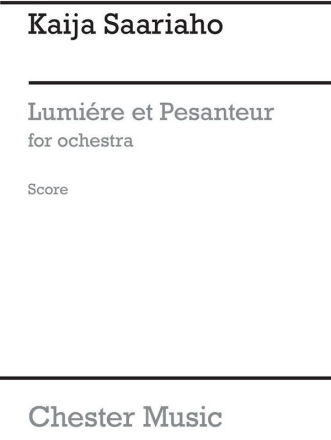 Kaija Saariaho

Lumiére et Pesanteur
for ochestra

Score

Chester Music